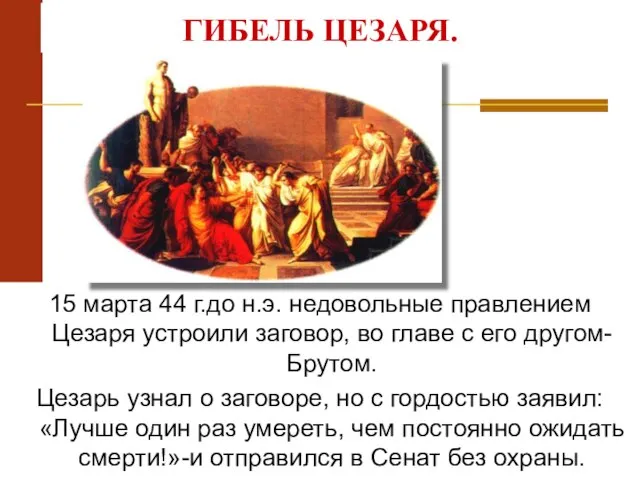 ГИБЕЛЬ ЦЕЗАРЯ.

15 марта 44 г.до н.э. недовольные правлением Цезаря устроили заговор, во главе с его другом-Брутом.

Цезарь узнал о заговоре, но с гордостью заявил: «Лучше один раз умереть, чем постоянно ожидать смерти!»-и отправился в Сенат без охраны.